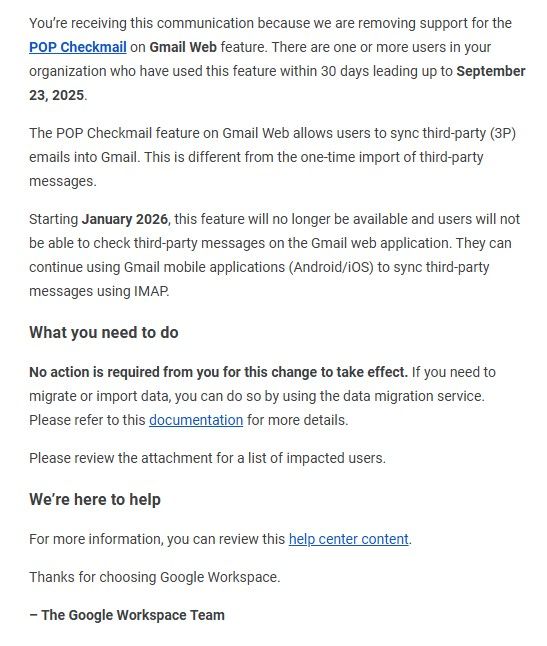 You're receiving this communication because we are removing support for the POP Checkmail on Gmail Web feature. There are one or more users in your organization who have used this feature within 30 days leading up to September 23, 2025.

The POP Checkmail feature on Gmail Web allows users to sync third-party (3P) emails into Gmail. This is different from the one-time import of third-party messages.

Starting January 2026, this feature will no longer be available and users will not be able to check third-party messages on the Gmail web application. They can continue using Gmail mobile applications (Android/iOS) to sync third-party messages using IMAP.

What you need to do

No action is required from you for this change to take effect. If you need to migrate or import data, you can do so by using the data migration service. Please refer to this documentation for more details.

Please review the attachment for a list of impacted users.

We're here to help

For more information, you can review this help center content.

Thanks for choosing Google Workspace.

– The Google Workspace Team